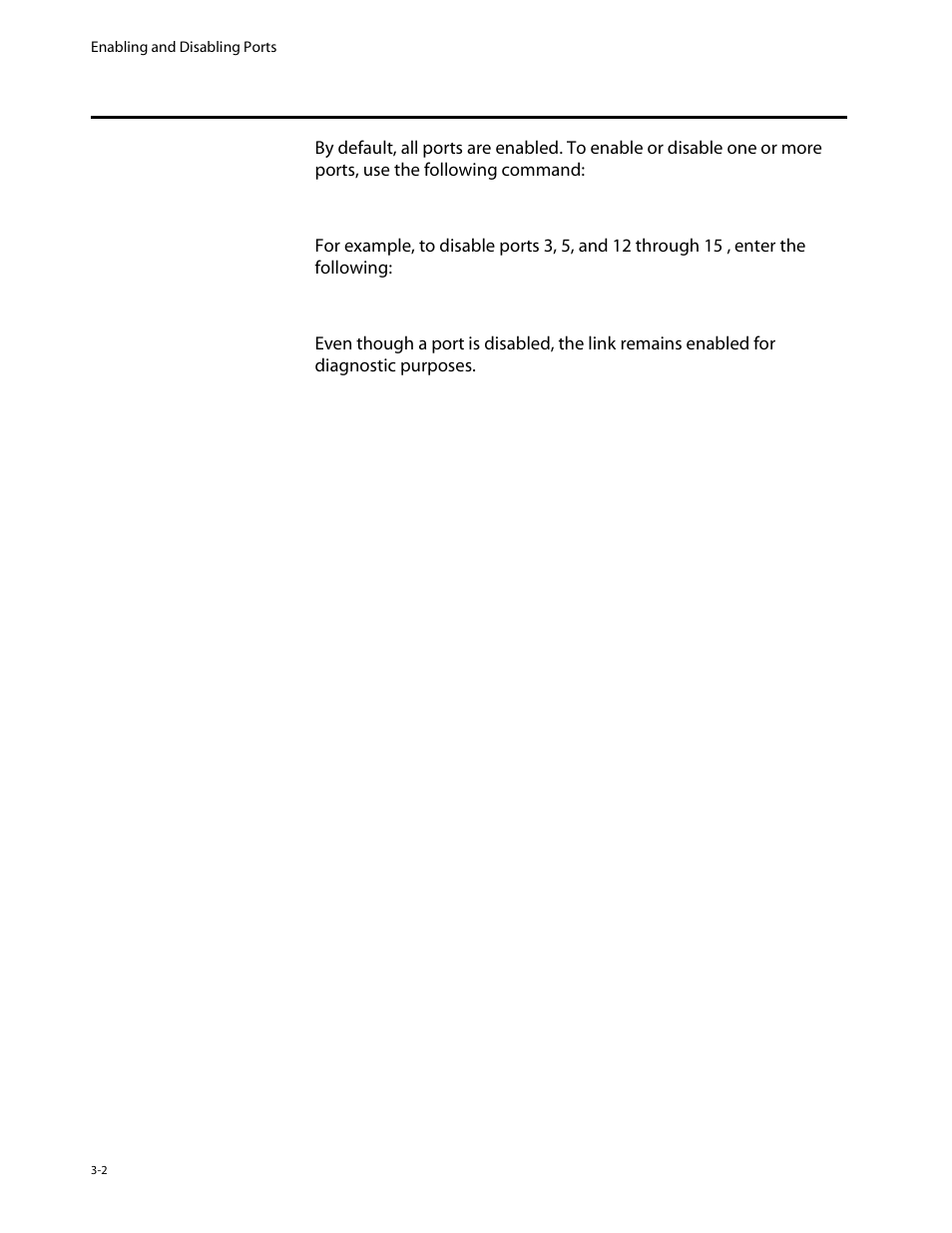 Enabling and Disabling Ports

By default, all ports are enabled. To enable or disable one or more ports, use the following command:

For example, to disable ports 3, 5, and 12 through 15 , enter the following:

Even though a port is disabled, the link remains enabled for diagnostic purposes.

3-2